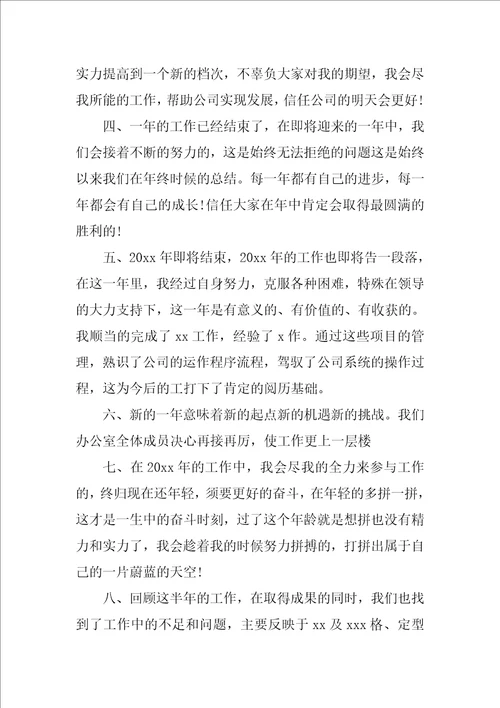 实力提高到一个新的档次，不辜负大家对我的期望，我会尽我所能的工作，帮助公司实现发展，信任公司的明天会更好！

四、一年的工作已经结束了，在即将迎来的一年中，我们会接着不断的努力的，这是始终无法拒绝的问题这是始终以来我们在年终时候的总结。每一年都有自己的进步，每一年都会有自己的成长!信任大家在年中肯定会取得最圆满的胜利的！

五、20xx 年即将结束，20xx 年的工作也即将告一段落，在这一年里，我经过自身努力，克服各种困难，特殊在领导的大力支持下，这一年是有意义的、有价值的、有收获的。我顺当的完成了 xx 工作，经验了 x 作。通过这些项目的管理，熟识了公司的运作程序流程，驾驭了公司系统的操作过程，这为今后的工打下了肯定的阅历基础。

六、新的一年意味着新的起点新的机遇新的挑战。我们办公室全体成员决心再接再厉，使工作更上一层楼

七、在 20xx 年的工作中，我会尽我的全力来参与工作的，终归现在还年轻，须要更好的奋斗，在年轻的多拼一拼，这才是一生中的奋斗时刻，过了这个年龄就是想拼也没有精力和实力了，我会趁着我的时候努力拼搏的，打拼出属于自己的一片蔚蓝的天空！

八、回顾这半年的工作，在取得成果的同时，我们也找到了工作中的不足和问题，主要反映于 xx 及 xxx 格、定型